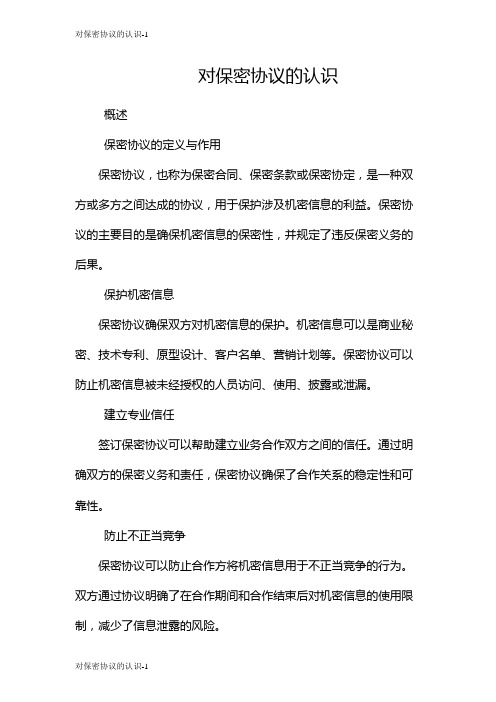 对保密协议的认识-1

对保密协议的认识

概述

保密协议的定义与作用

保密协议，也称为保密合同、保密条款或保密协定，是一种双方或多方之间达成的协议，用于保护涉及机密信息的利益。保密协议的主要目的是确保机密信息的保密性，并规定了违反保密义务的后果。

保护机密信息

保密协议确保双方对机密信息的保护。机密信息可以是商业秘密、技术专利、原型设计、客户名单、营销计划等。保密协议可以防止机密信息被未经授权的人员访问、使用、披露或泄漏。

建立专业信任

签订保密协议可以帮助建立业务合作双方之间的信任。通过明确双方的保密义务和责任，保密协议确保了合作关系的稳定性和可靠性。

防止不正当竞争

保密协议可以防止合作方将机密信息用于不正当竞争的行为。双方通过协议明确了在合作期间和合作结束后对机密信息的使用限制，减少了信息泄露的风险。

对保密协议的认识-1